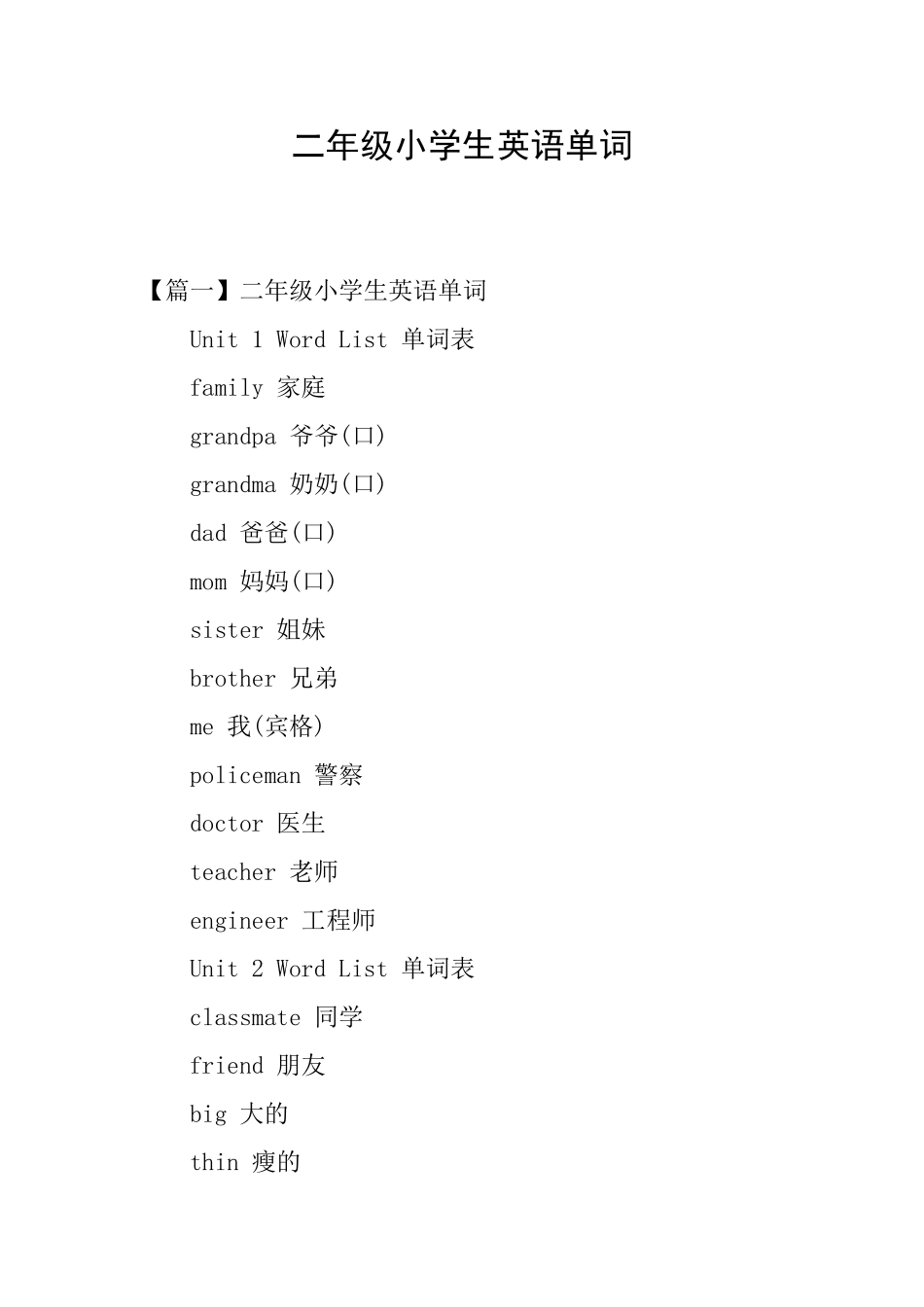 二年级小学生英语单词

【篇一】二年级小学生英语单词

Unit 1 Word List 单词表

family 家庭

grandpa 爷爷(口)

grandma 奶奶(口)

dad 爸爸(口)

mom 妈妈(口)

sister 姐妹

brother 兄弟

me 我(宾格)

policeman 警察

doctor 医生

teacher 老师

engineer 工程师

Unit 2 Word List 单词表

classmate 同学

friend 朋友

big 大的

thin 瘦的